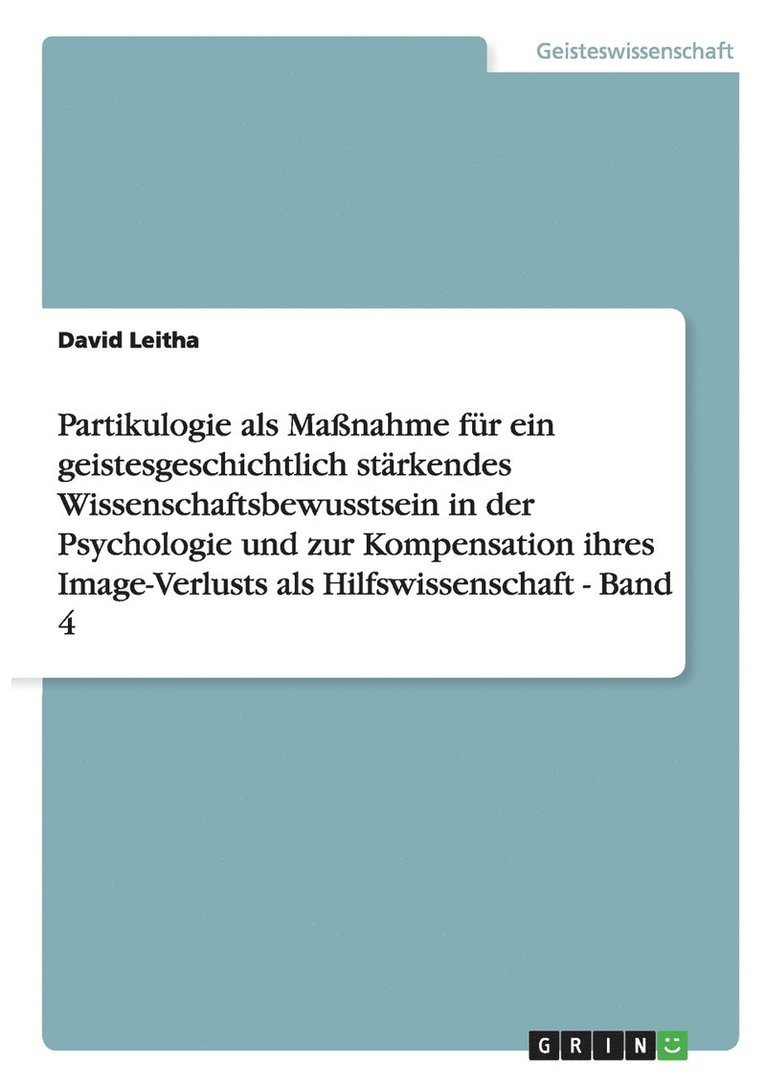 Geisteswissenschaft

David Leitha

Partikulogie als Maßnahme für ein geistesgeschichtlich stärkendes Wissenschaftsbewusstsein in der Psychologie und zur Kompensation ihres Image-Verlusts als Hilfswissenschaft - Band 4

GRIN